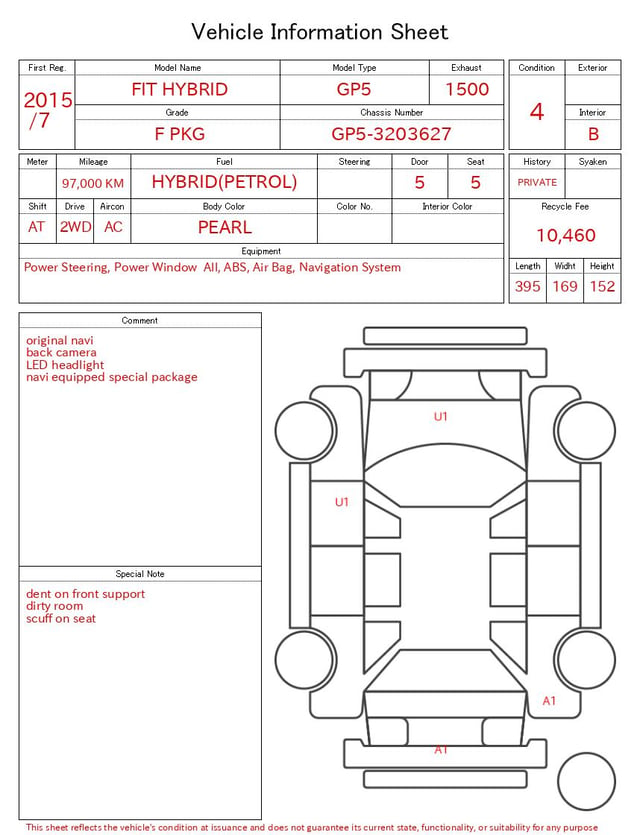 Vehicle Information Sheet

| First Reg. | Model Name | Model Type | Exhaust |
|---|---|---|---|
| 2015 /7 | FIT HYBRID | GP5 | 1500 |
| | Grade | Chassis Number | |
| | F PKG | GP5-3203627 | |

| Condition | Exterior |
|---|---|
| 4 | |
| | Interior |
| | B |

| Meter | Mileage | Fuel | Steering | Door | Seat |
|---|---|---|---|---|---|
| | 97,000 KM | HYBRID(PETROL) | | 5 | 5 |

| Shift | Drive | Aircon | Body Color | Color No. | Interior Color |
|---|---|---|---|---|---|
| AT | 2WD | AC | PEARL | | |

Equipment
Power Steering, Power Window All, ABS, Air Bag, Navigation System

| History | Syaken |
|---|---|
| PRIVATE | |

Recycle Fee
10,460

| Length | Widht | Height |
|---|---|---|
| 395 | 169 | 152 |

Comment
original navi
back camera
LED headlight
navi equipped special package

Special Note
dent on front support
dirty room
scuff on seat

U1
U1
A1
A1

This sheet reflects the vehicle's condition at issuance and does not guarantee its current state, functionality, or suitability for any purpose